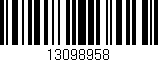 13098958